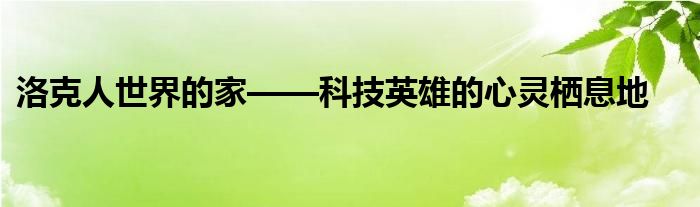 洛克人世界的家——科技英雄的心灵栖息地